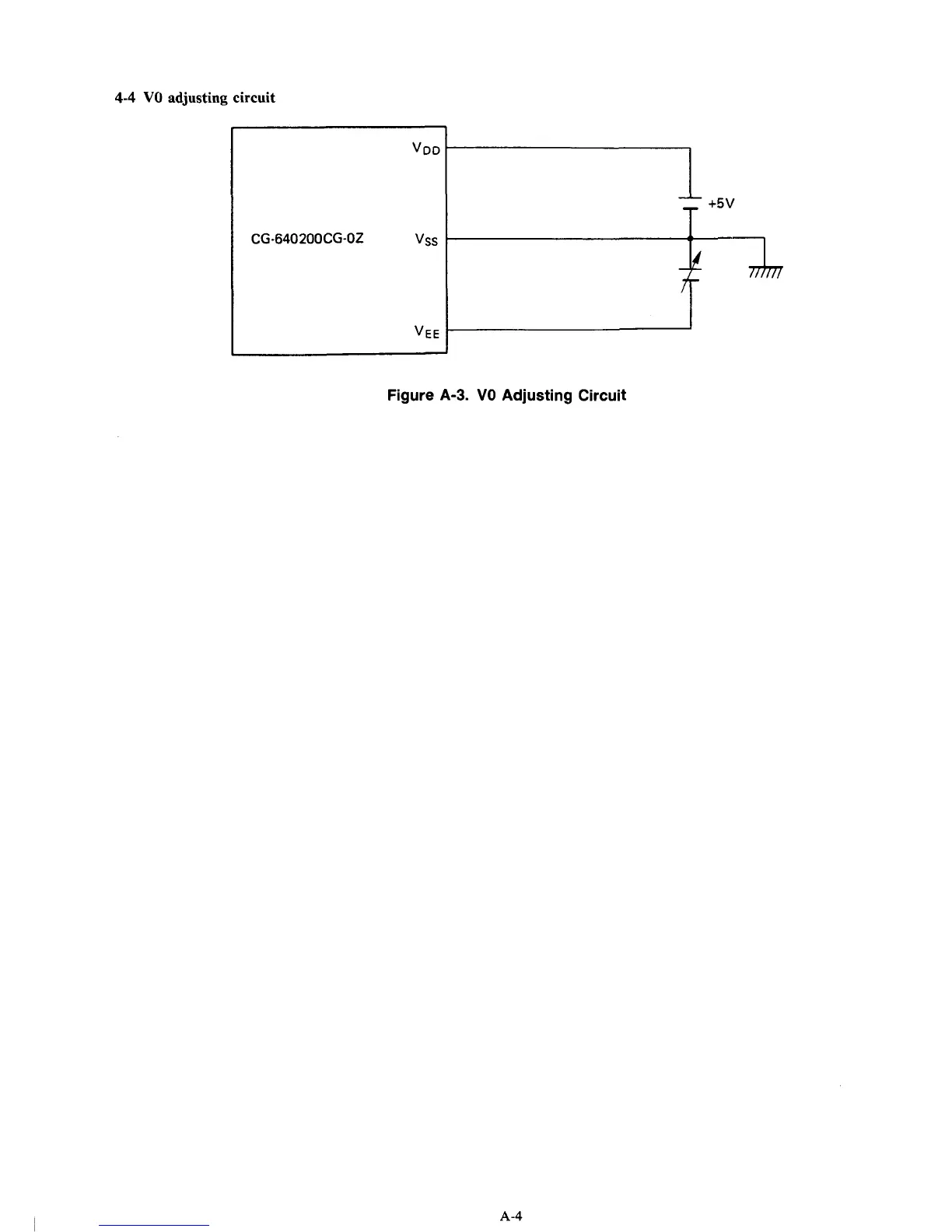 4-4 V0 adjusting circuit

CG-640200CG-0Z

$V_{DD}$

$V_{SS}$

$V_{EE}$

+5V

Figure A-3. V0 Adjusting Circuit

A-4